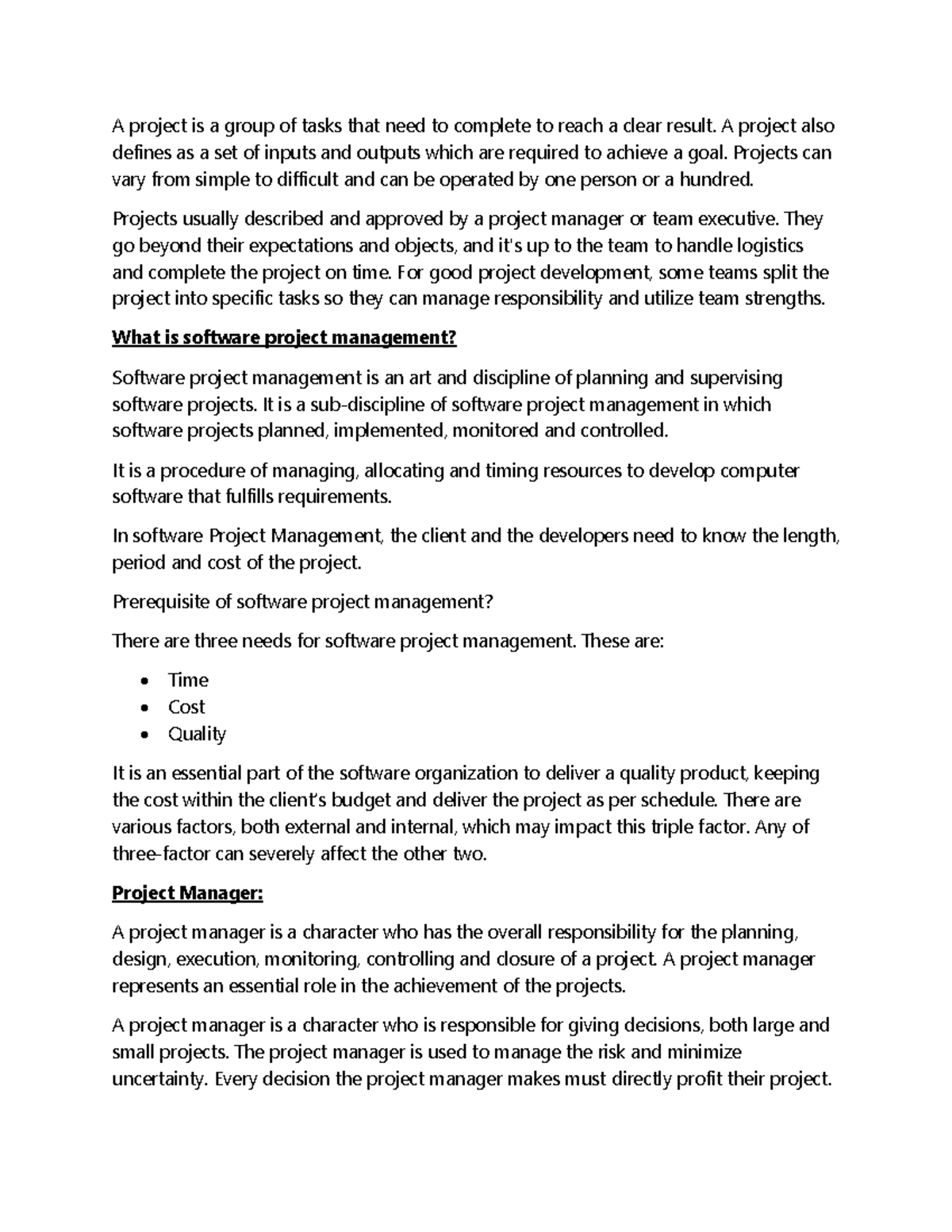 A project is a group of tasks that need to complete to reach a clear result. A project also defines as a set of inputs and outputs which are required to achieve a goal. Projects can vary from simple to difficult and can be operated by one person or a hundred.

Projects usually described and approved by a project manager or team executive. They go beyond their expectations and objects, and it's up to the team to handle logistics and complete the project on time. For good project development, some teams split the project into specific tasks so they can manage responsibility and utilize team strengths.

What is software project management?

Software project management is an art and discipline of planning and supervising software projects. It is a sub-discipline of software project management in which software projects planned, implemented, monitored and controlled.

It is a procedure of managing, allocating and timing resources to develop computer software that fulfills requirements.

In software Project Management, the client and the developers need to know the length, period and cost of the project.

Prerequisite of software project management?

There are three needs for software project management. These are:

• Time
• Cost
• Quality

It is an essential part of the software organization to deliver a quality product, keeping the cost within the client's budget and deliver the project as per schedule. There are various factors, both external and internal, which may impact this triple factor. Any of three-factor can severely affect the other two.

Project Manager:

A project manager is a character who has the overall responsibility for the planning, design, execution, monitoring, controlling and closure of a project. A project manager represents an essential role in the achievement of the projects.

A project manager is a character who is responsible for giving decisions, both large and small projects. The project manager is used to manage the risk and minimize uncertainty. Every decision the project manager makes must directly profit their project.